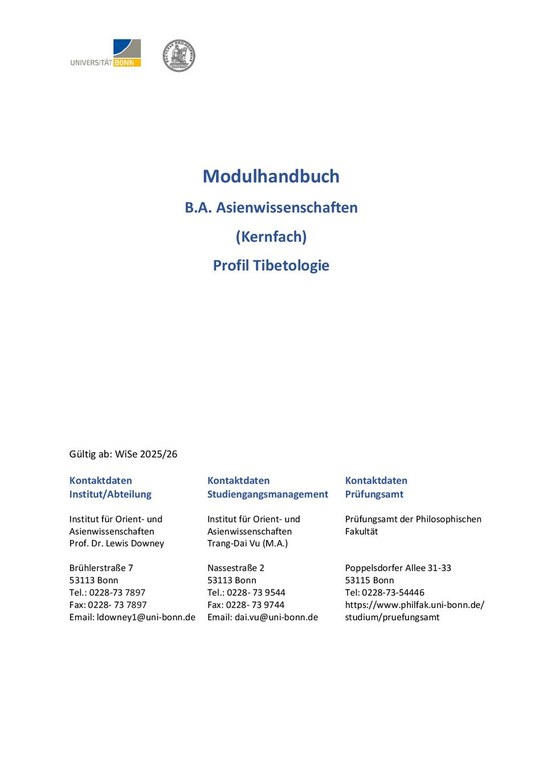 UNIVERSITÄT BONN

Modulhandbuch

B.A. Asienwissenschaften

(Kernfach)

Profil Tibetologie

Gültig ab: WiSe 2025/26

Kontaktdaten
Institut/Abteilung

Institut für Orient- und Asienwissenschaften
Prof. Dr. Lewis Downey

Brühlerstraße 7
53113 Bonn
Tel.: 0228-73 7897
Fax: 0228- 73 7897
Email: ldowney1@uni-bonn.de

Kontaktdaten
Studiengangsmanagement

Institut für Orient- und Asienwissenschaften
Trang-Dai Vu (M.A.)

Nassestraße 2
53113 Bonn
Tel.: 0228- 73 9544
Fax: 0228- 73 9744
Email: dai.vu@uni-bonn.de

Kontaktdaten
Prüfungsamt

Prüfungsamt der Philosophischen Fakultät

Poppelsdorfer Allee 31-33
53115 Bonn
Tel: 0228-73-54446
https://www.philfak.uni-bonn.de/studium/pruefungsamt